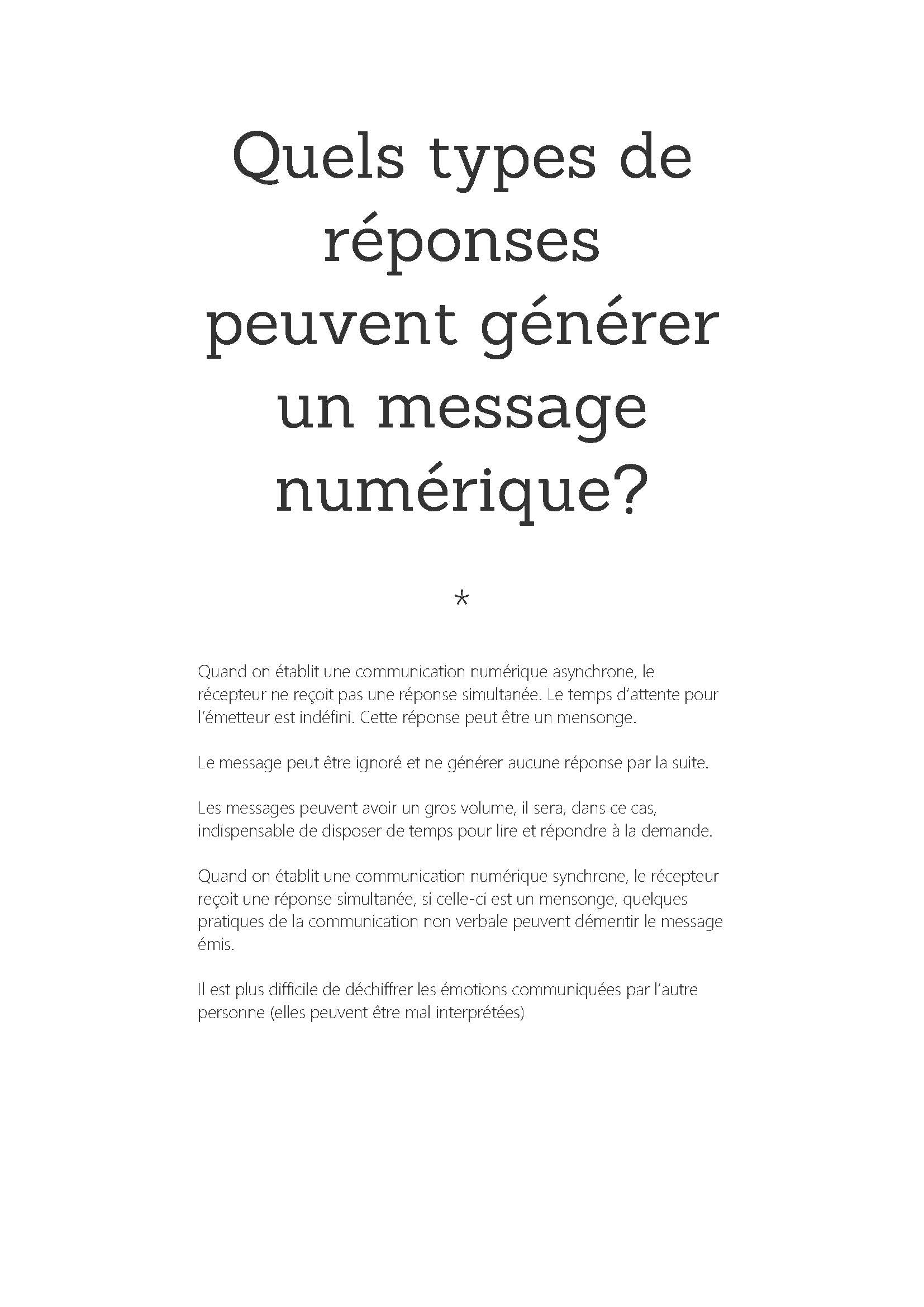 Quels types de réponses peuvent générer un message numérique?

*

Quand on établit une communication numérique asynchrone, le récepteur ne reçoit pas une réponse simultanée. Le temps d'attente pour l'émetteur est indéfini. Cette réponse peut être un mensonge.

Le message peut être ignoré et ne générer aucune réponse par la suite.

Les messages peuvent avoir un gros volume, il sera, dans ce cas, indispensable de disposer de temps pour lire et répondre à la demande.

Quand on établit une communication numérique synchrone, le récepteur reçoit une réponse simultanée, si celle-ci est un mensonge, quelques pratiques de la communication non verbale peuvent démentir le message émis.

Il est plus difficile de déchiffrer les émotions communiquées par l'autre personne (elles peuvent être mal interprétées)